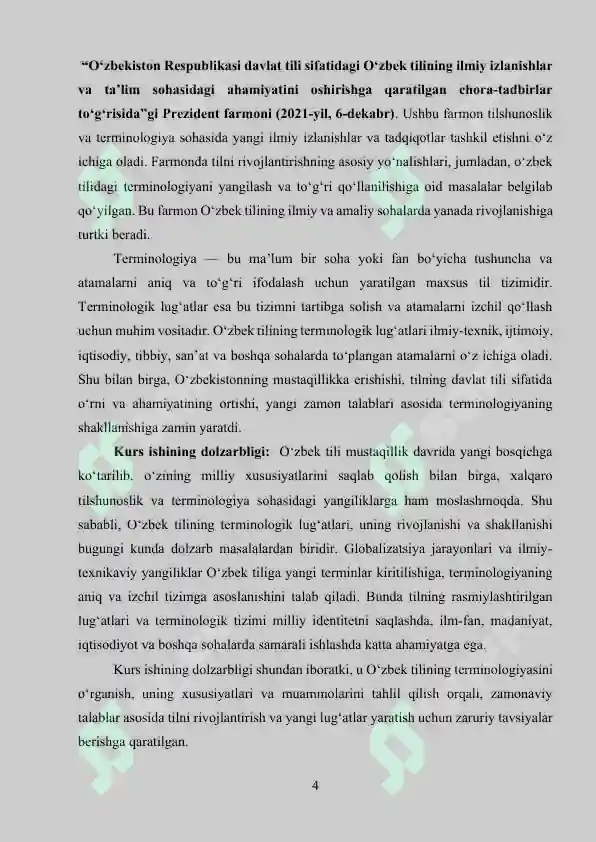 "O'zbekiston Respublikasi davlat tili sifatidagi O'zbek tilining ilmiy izlanishlar va ta'lim sohasidagi ahamiyatini oshirishga qaratilgan chora-tadbirlar to'g'risida"gi Prezident farmoni (2021-yil, 6-dekabr). Ushbu farmon tilshunoslik va terminologiya sohasida yangi ilmiy izlanishlar va tadqiqotlar tashkil etishni o'z ichiga oladi. Farmonda tilni rivojlantirishning asosiy yo'nalishlari, jumladan, o'zbek tilidagi terminologiyani yangilash va to'g'ri qo'llanilishiga oid masalalar belgilab qo'yilgan. Bu farmon O'zbek tilining ilmiy va amaliy sohalarda yanada rivojlanishiga turtki beradi.

Terminologiya — bu ma'lum bir soha yoki fan bo'yicha tushuncha va atamalarni aniq va to'g'ri ifodalash uchun yaratilgan maxsus til tizimidir. Terminologik lug'atlar esa bu tizimni tartibga solish va atamalarni izchil qo'llash uchun muhim vositadir. O'zbek tilining terminologik lug'atlari ilmiy-texnik, ijtimoiy, iqtisodiy, tibbiy, san'at va boshqa sohalarda to'plangan atamalarni o'z ichiga oladi. Shu bilan birga, O'zbekistonning mustaqillikka erishishi, tilning davlat tili sifatida o'rni va ahamiyatining ortishi, yangi zamon talablari asosida terminologiyaning shakllanishiga zamin yaratdi.

Kurs ishining dolzarbligi: O'zbek tili mustaqillik davrida yangi bosqichga ko'tarilib, o'zining milliy xususiyatlarini saqlab qolish bilan birga, xalqaro tilshunoslik va terminologiya sohasidagi yangiliklarga ham moslashmoqda. Shu sababli, O'zbek tilining terminologik lug'atlari, uning rivojlanishi va shakllanishi bugungi kunda dolzarb masalalardan biridir. Globalizatsiya jarayonlari va ilmiy-texnikaviy yangiliklar O'zbek tiliga yangi terminlar kiritilishiga, terminologiyaning aniq va izchil tizimga asoslanishini talab qiladi. Bunda tilning rasmiylashtirilgan lug'atlari va terminologik tizimi milliy identitetni saqlashda, ilm-fan, madaniyat, iqtisodiyot va boshqa sohalarda samarali ishlashda katta ahamiyatga ega.

Kurs ishining dolzarbligi shundan iboratki, u O'zbek tilining terminologiyasini o'rganish, uning xususiyatlari va muammolarini tahlil qilish orqali, zamonaviy talablar asosida tilni rivojlantirish va yangi lug'atlar yaratish uchun zaruriy tavsiyalar berishga qaratilgan.

4